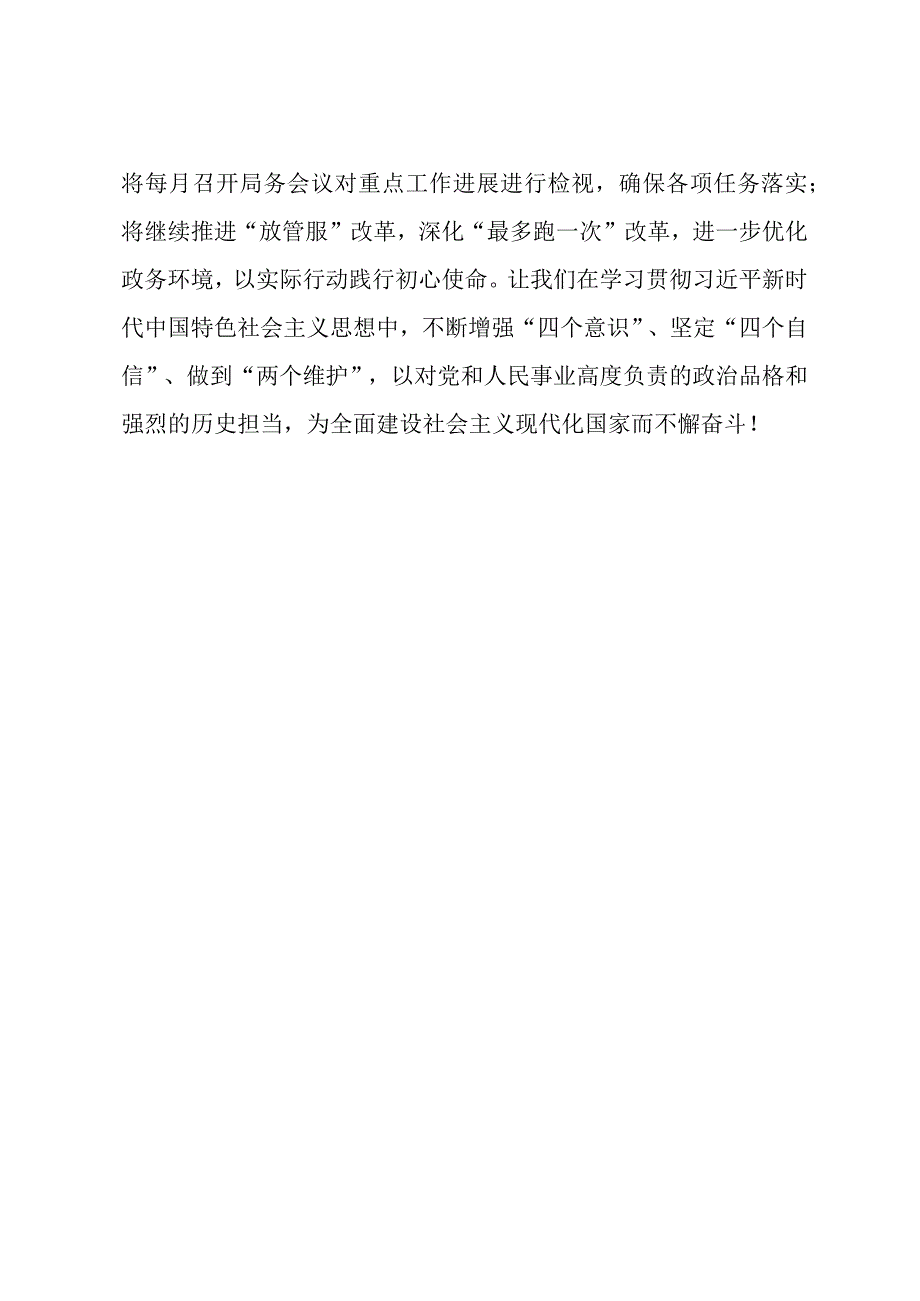 将每月召开局务会议对重点工作进展进行检视，确保各项任务落实；将继续推进“放管服”改革，深化“最多跑一次”改革，进一步优化政务环境，以实际行动践行初心使命。让我们在学习贯彻习近平新时代中国特色社会主义思想中，不断增强“四个意识”、坚定“四个自信”、做到“两个维护”，以对党和人民事业高度负责的政治品格和强烈的历史担当，为全面建设社会主义现代化国家而不懈奋斗！